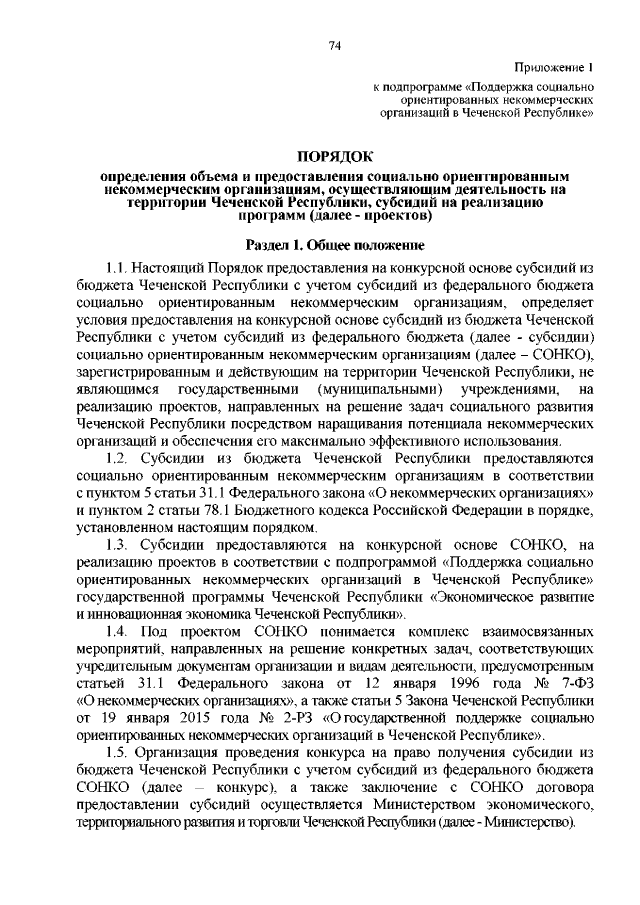 74

Приложение 1

к подпрограмме «Поддержка социально ориентированных некоммерческих организаций в Чеченской Республике»

ПОРЯДОК

определения объема и предоставления социально ориентированным некоммерческим организациям, осуществляющим деятельность на территории Чеченской Республики, субсидий на реализацию программ (далее - проектов)

Раздел 1. Общее положение

1.1. Настоящий Порядок предоставления на конкурсной основе субсидий из бюджета Чеченской Республики с учетом субсидий из федерального бюджета социально ориентированным некоммерческим организациям, определяет условия предоставления на конкурсной основе субсидий из бюджета Чеченской Республики с учетом субсидий из федерального бюджета (далее - субсидии) социально ориентированным некоммерческим организациям (далее – СОНКО), зарегистрированным и действующим на территории Чеченской Республики, не являющимся государственными (муниципальными) учреждениями, на реализацию проектов, направленных на решение задач социального развития Чеченской Республики посредством наращивания потенциала некоммерческих организаций и обеспечения его максимально эффективного использования.

1.2. Субсидии из бюджета Чеченской Республики предоставляются социально ориентированным некоммерческим организациям в соответствии с пунктом 5 статьи 31.1 Федерального закона «О некоммерческих организациях» и пунктом 2 статьи 78.1 Бюджетного кодекса Российской Федерации в порядке, установленном настоящим порядком.

1.3. Субсидии предоставляются на конкурсной основе СОНКО, на реализацию проектов в соответствии с подпрограммой «Поддержка социально ориентированных некоммерческих организаций в Чеченской Республике» государственной программы Чеченской Республики «Экономическое развитие и инновационная экономика Чеченской Республики».

1.4. Под проектом СОНКО понимается комплекс взаимосвязанных мероприятий, направленных на решение конкретных задач, соответствующих учредительным документам организации и видам деятельности, предусмотренным статьей 31.1 Федерального закона от 12 января 1996 года № 7-ФЗ «О некоммерческих организациях», а также статьи 5 Закона Чеченской Республики от 19 января 2015 года № 2-РЗ «О государственной поддержке социально ориентированных некоммерческих организаций в Чеченской Республике».

1.5. Организация проведения конкурса на право получения субсидии из бюджета Чеченской Республики с учетом субсидий из федерального бюджета СОНКО (далее – конкурс), а также заключение с СОНКО договора предоставлении субсидий осуществляется Министерством экономического, территориального развития и торговли Чеченской Республики (далее - Министерство).